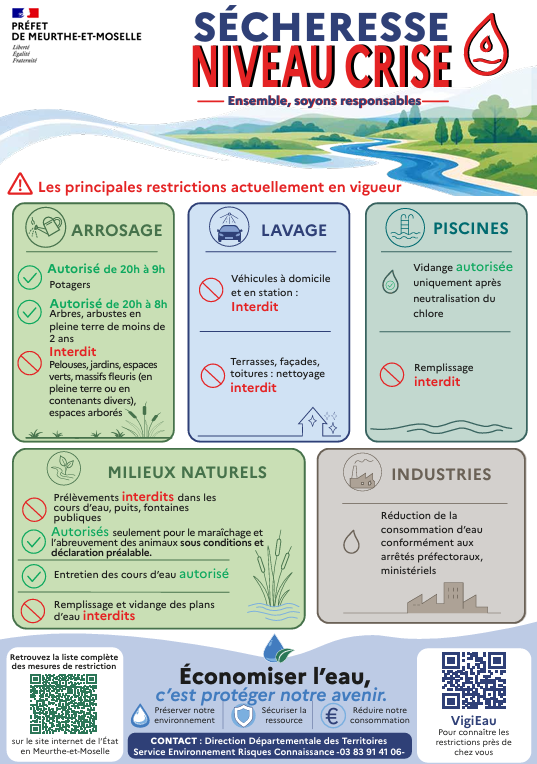 PRÉFET
DE MEURTHE-ET-MOSELLE
Liberté
Égalité
Fraternité

SÉCHERESSE
NIVEAU CRISE
Ensemble, soyons responsables

Les principales restrictions actuellement en vigueur

ARROSAGE

Autorisé de 20h à 9h
Potagers

Autorisé de 20h à 8h
Arbres, arbustes en pleine terre de moins de 2 ans

Interdit
Pelouses, jardins, espaces verts, massifs fleuris (en pleine terre ou en contenants divers), espaces arborés

LAVAGE

Véhicules à domicile et en station :
Interdit

Terrasses, façades, toitures : nettoyage
interdit

PISCINES

Vidange autorisée uniquement après neutralisation du chlore

Remplissage
interdit

MILIEUX NATURELS

Prélèvements interdits dans les cours d'eau, puits, fontaines publiques

Autorisés seulement pour le maraîchage et l'abreuvement des animaux sous conditions et déclaration préalable.

Entretien des cours d'eau autorisé

Remplissage et vidange des plans d'eau interdits

INDUSTRIES

Réduction de la consommation d'eau conformément aux arrêtés préfectoraux, ministériels

Retrouvez la liste complète des mesures de restriction
sur le site internet de l'État en Meurthe-et-Moselle

Économiser l'eau,
c'est protéger notre avenir.

Préserver notre environnement
Sécuriser la ressource
Réduire notre consommation

CONTACT : Direction Départementale des Territoires
Service Environnement Risques Connaissance -03 83 91 41 06-

VigiEau
Pour connaître les restrictions près de chez vous